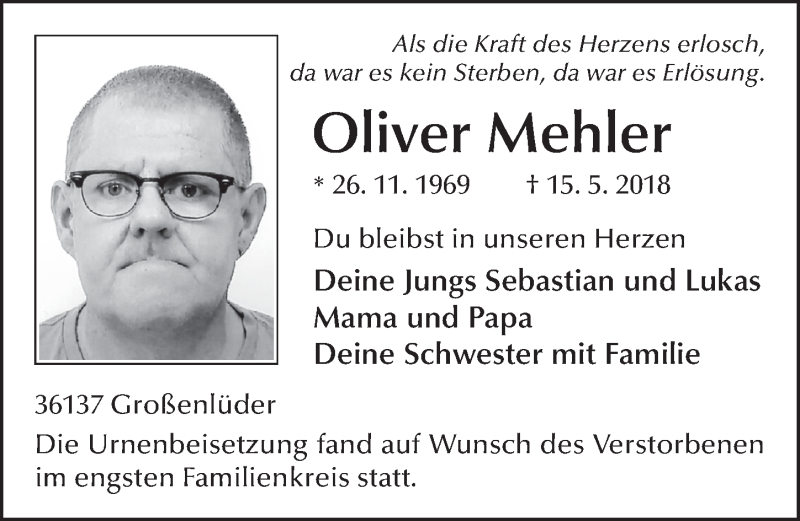 Als die Kraft des Herzens erlosch,
da war es kein Sterben, da war es Erlösung.

Oliver Mehler

* 26. 11. 1969 † 15. 5. 2018

Du bleibst in unseren Herzen

Deine Jungs Sebastian und Lukas
Mama und Papa
Deine Schwester mit Familie

36137 Großenlüder

Die Urnenbeisetzung fand auf Wunsch des Verstorbenen im engsten Familienkreis statt.